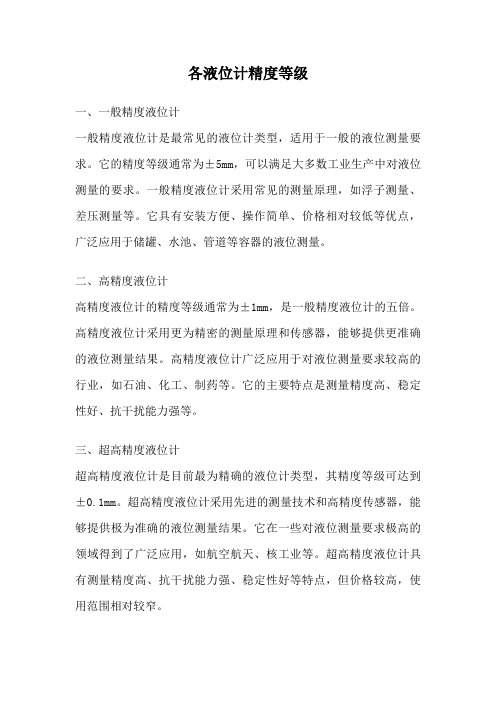 各液位计精度等级

一、一般精度液位计

一般精度液位计是最常见的液位计类型，适用于一般的液位测量要求。它的精度等级通常为±5mm，可以满足大多数工业生产中对液位测量的要求。一般精度液位计采用常见的测量原理，如浮子测量、差压测量等。它具有安装方便、操作简单、价格相对较低等优点，广泛应用于储罐、水池、管道等容器的液位测量。

二、高精度液位计

高精度液位计的精度等级通常为±1mm，是一般精度液位计的五倍。高精度液位计采用更为精密的测量原理和传感器，能够提供更准确的液位测量结果。高精度液位计广泛应用于对液位测量要求较高的行业，如石油、化工、制药等。它的主要特点是测量精度高、稳定性好、抗干扰能力强等。

三、超高精度液位计

超高精度液位计是目前最为精确的液位计类型，其精度等级可达到±0.1mm。超高精度液位计采用先进的测量技术和高精度传感器，能够提供极为准确的液位测量结果。它在一些对液位测量要求极高的领域得到了广泛应用，如航空航天、核工业等。超高精度液位计具有测量精度高、抗干扰能力强、稳定性好等特点，但价格较高，使用范围相对较窄。